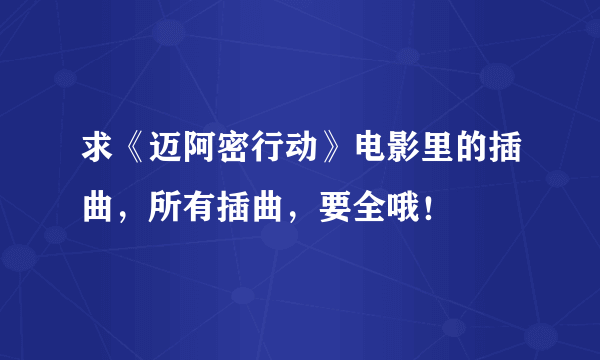 求《迈阿密行动》电影里的插曲，所有插曲，要全哦！